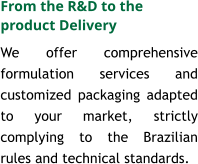 From the R&D to the product Delivery

We offer comprehensive formulation services and customized packaging adapted to your market, strictly complying to the Brazilian rules and technical standards.